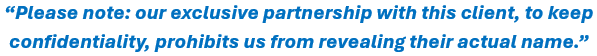 “Please note: our exclusive partnership with this client, to keep confidentiality, prohibits us from revealing their actual name.”